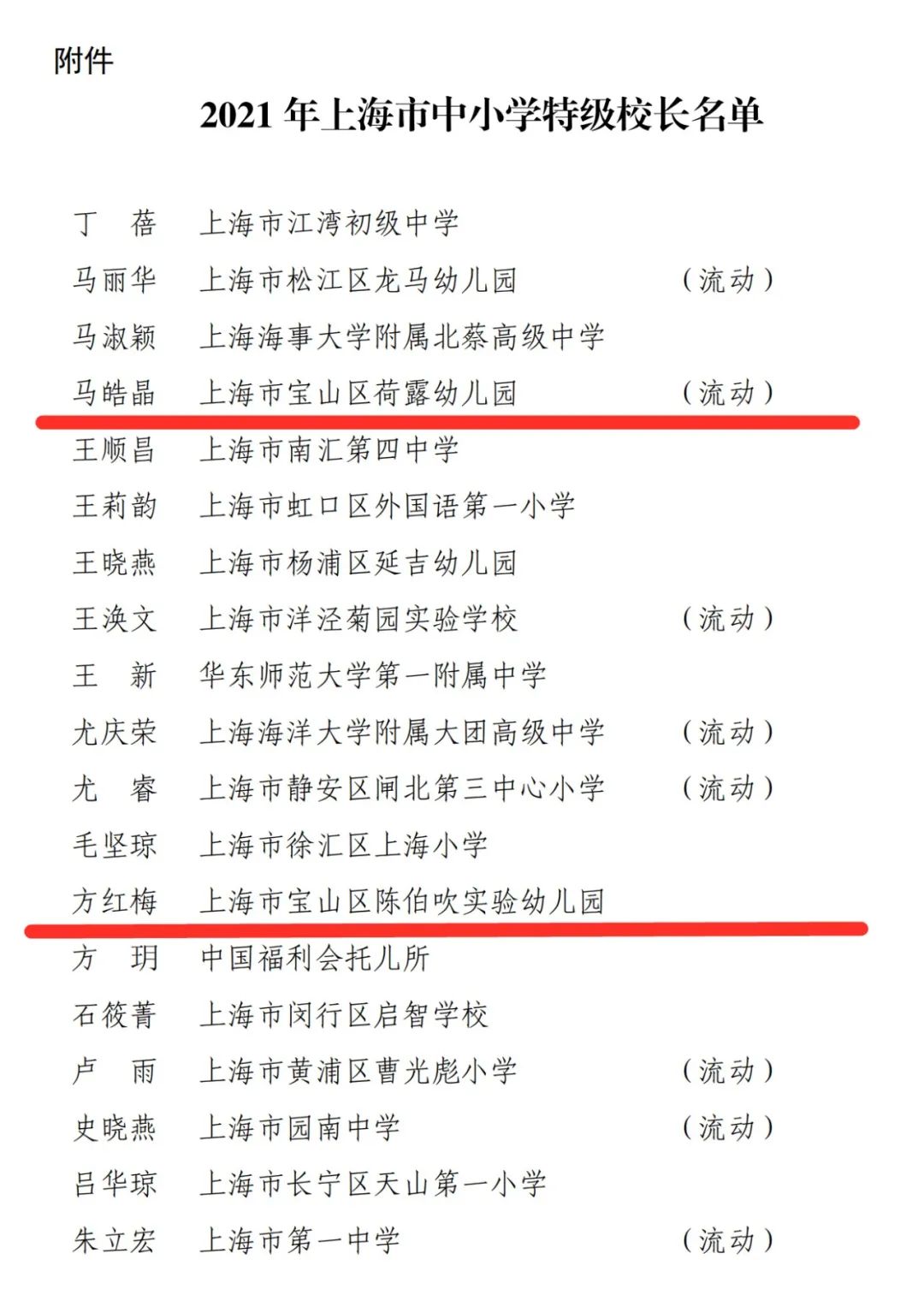 附件

2021年上海市中小学特级校长名单

丁　蓓　上海市江湾初级中学
马丽华　上海市松江区龙马幼儿园　（流动）
马淑颖　上海海事大学附属北蔡高级中学
马皓晶　上海市宝山区荷露幼儿园　（流动）
王顺昌　上海市南汇第四中学
王莉韵　上海市虹口区外国语第一小学
王晓燕　上海市杨浦区延吉幼儿园
王涣文　上海市洋泾菊园实验学校　（流动）
王　新　华东师范大学第一附属中学
尤庆荣　上海海洋大学附属大团高级中学　（流动）
尤　睿　上海市静安区闸北第三中心小学　（流动）
毛坚琼　上海市徐汇区上海小学
方红梅　上海市宝山区陈伯吹实验幼儿园
方　玥　中国福利会托儿所
石筱菁　上海市闵行区启智学校
卢　雨　上海市黄浦区曹光彪小学　（流动）
史晓燕　上海市园南中学　（流动）
吕华琼　上海市长宁区天山第一小学
朱立宏　上海市第一中学　（流动）